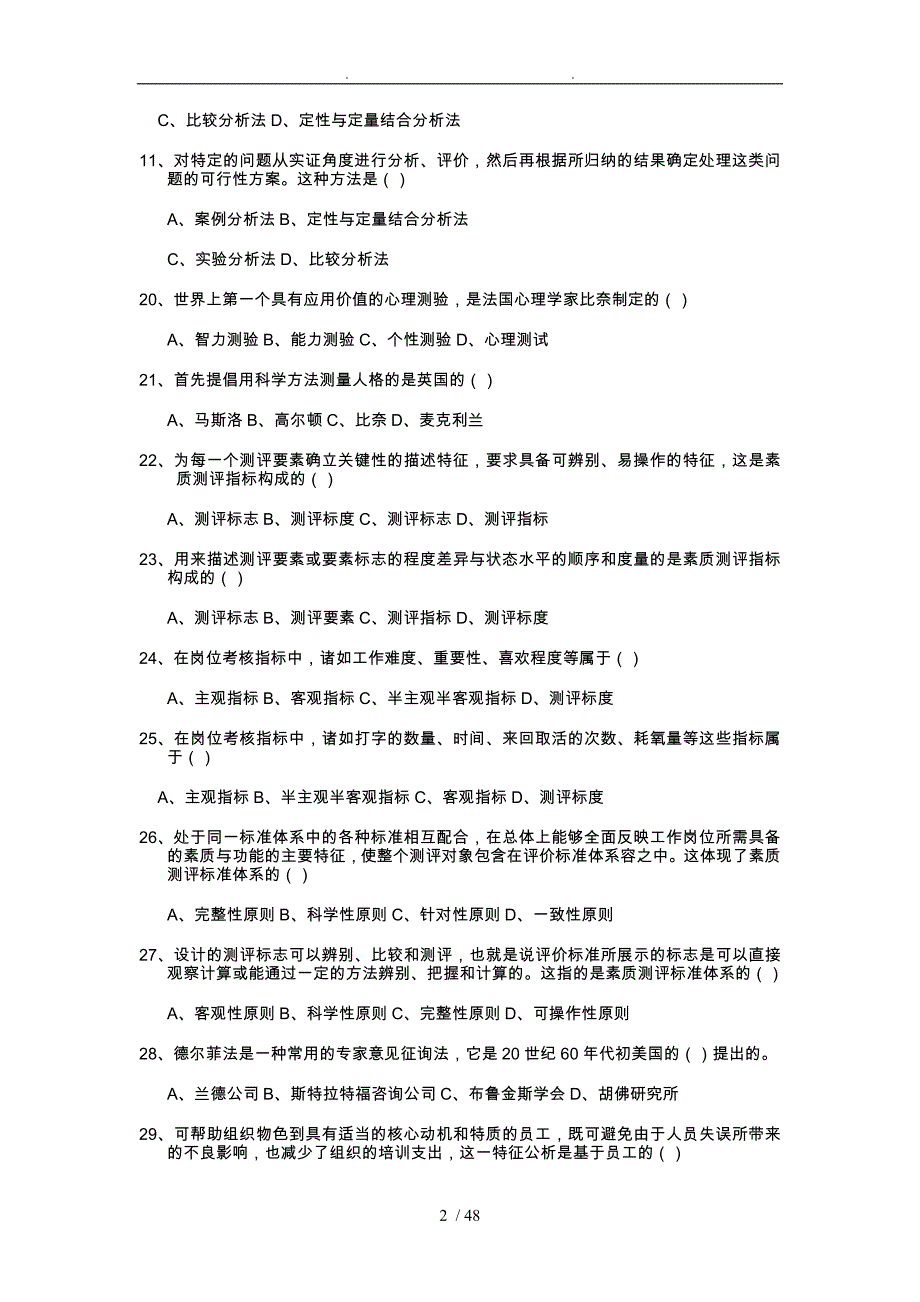 . .

C、比较分析法 D、定性与定量结合分析法

11、对特定的问题从实证角度进行分析、评价，然后再根据所归纳的结果确定处理这类问题的可行性方案。这种方法是（ ）

A、案例分析法 B、定性与定量结合分析法

C、实验分析法 D、比较分析法

20、世界上第一个具有应用价值的心理测验，是法国心理学家比奈制定的（ ）

A、智力测验 B、能力测验 C、个性测验 D、心理测试

21、首先提倡用科学方法测量人格的是英国的（ ）

A、马斯洛 B、高尔顿 C、比奈 D、麦克利兰

22、为每一个测评要素确立关键性的描述特征，要求具备可辨别、易操作的特征，这是素质测评指标构成的（ ）

A、测评标志 B、测评标度 C、测评标志 D、测评指标

23、用来描述测评要素或要素标志的程度差异与状态水平的顺序和度量的是素质测评指标构成的（ ）

A、测评标志 B、测评要素 C、测评指标 D、测评标度

24、在岗位考核指标中，诸如工作难度、重要性、喜欢程度等属于（ ）

A、主观指标 B、客观指标 C、半主观半客观指标 D、测评标度

25、在岗位考核指标中，诸如打字的数量、时间、来回取活的次数、耗氧量等这些指标属于（ ）

A、主观指标 B、半主观半客观指标 C、客观指标 D、测评标度

26、处于同一标准体系中的各种标准相互配合，在总体上能够全面反映工作岗位所需具备的素质与功能的主要特征，使整个测评对象包含在评价标准体系容之中。这体现了素质测评标准体系的（ ）

A、完整性原则 B、科学性原则 C、针对性原则 D、一致性原则

27、设计的测评标志可以辨别、比较和测评，也就是说评价标准所展示的标志是可以直接观察计算或能通过一定的方法辨别、把握和计算的。这指的是素质测评标准体系的（ ）

A、客观性原则 B、科学性原则 C、完整性原则 D、可操作性原则

28、德尔菲法是一种常用的专家意见征询法，它是 20 世纪 60 年代初美国的（ ）提出的。

A、兰德公司 B、斯特拉特福咨询公司 C、布鲁金斯学会 D、胡佛研究所

29、可帮助组织物色到具有适当的核心动机和特质的员工，既可避免由于人员失误所带来的不良影响，也减少了组织的培训支出，这一特征公析是基于员工的（ ）

2 / 48